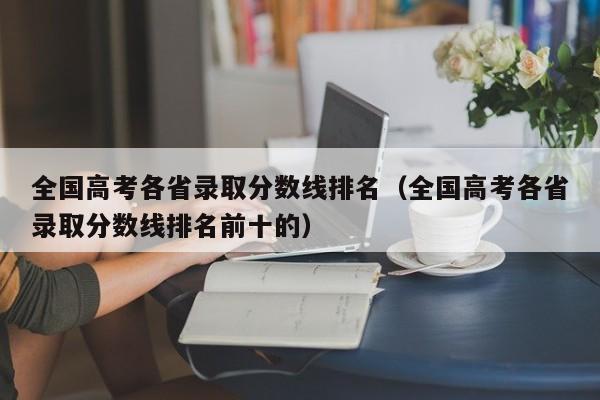 全国高考各省录取分数线排名（全国高考各省录取分数线排名前十的）